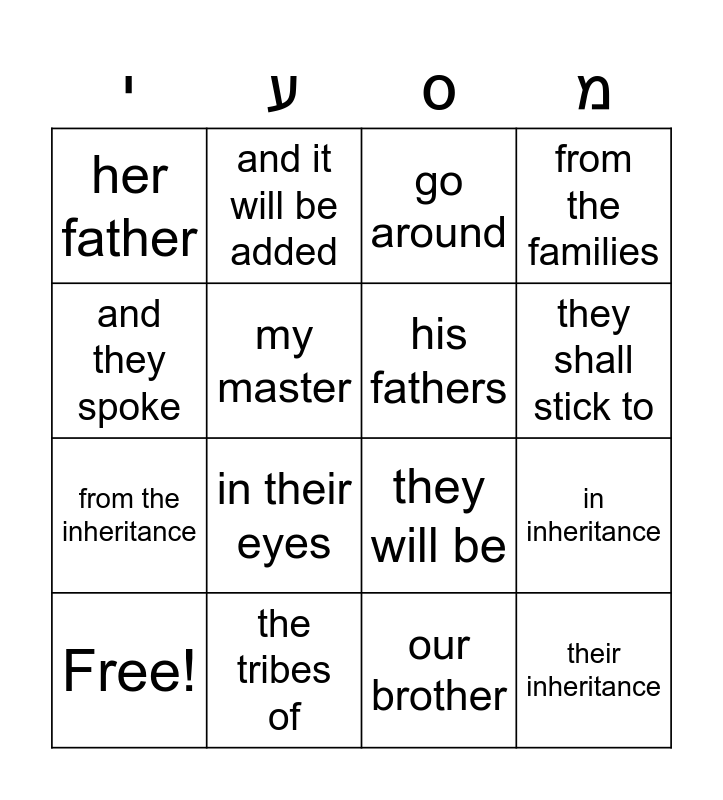 | י | ע | ס | מ |
|---|---|---|---|
| her father | and it will be added | go around | from the families |
| and they spoke | my master | his fathers | they shall stick to |
| from the inheritance | in their eyes | they will be | in inheritance |
| Free! | the tribes of | our brother | their inheritance |